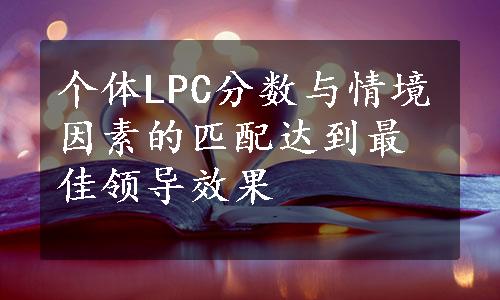 个体LPC分数与情境因素的匹配达到最佳领导效果